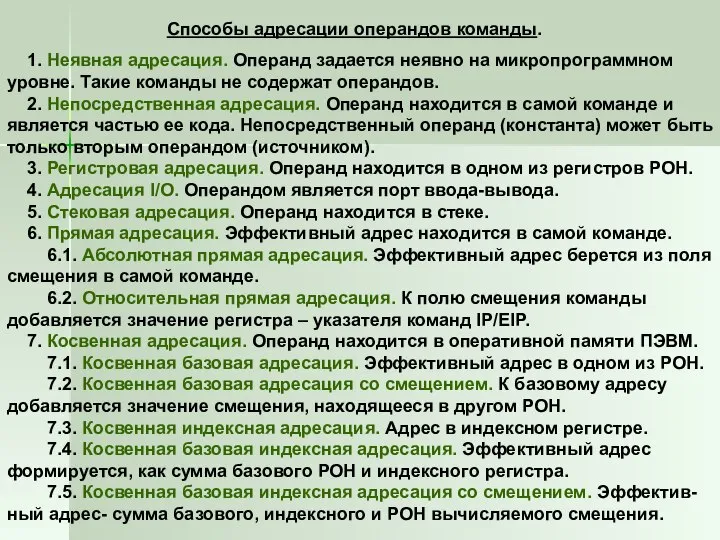 Способы адресации операндов команды.

1. Неявная адресация. Операнд задается неявно на микропрограммном уровне. Такие команды не содержат операндов.

2. Непосредственная адресация. Операнд находится в самой команде и является частью ее кода. Непосредственный операнд (константа) может быть только вторым операндом (источником).

3. Регистровая адресация. Операнд находится в одном из регистров РОН.

4. Адресация I/O. Операндом является порт ввода-вывода.

5. Стековая адресация. Операнд находится в стеке.

6. Прямая адресация. Эффективный адрес находится в самой команде.

6.1. Абсолютная прямая адресация. Эффективный адрес берется из поля смещения в самой команде.

6.2. Относительная прямая адресация. К полю смещения команды добавляется значение регистра – указателя команд IP/EIP.

7. Косвенная адресация. Операнд находится в оперативной памяти ПЭВМ.

7.1. Косвенная базовая адресация. Эффективный адрес в одном из РОН.

7.2. Косвенная базовая адресация со смещением. К базовому адресу добавляется значение смещения, находящееся в другом РОН.

7.3. Косвенная индексная адресация. Адрес в индексном регистре.

7.4. Косвенная базовая индексная адресация. Эффективный адрес формируется, как сумма базового РОН и индексного регистра.

7.5. Косвенная базовая индексная адресация со смещением. Эффективный адрес- сумма базового, индексного и РОН вычисляемого смещения.